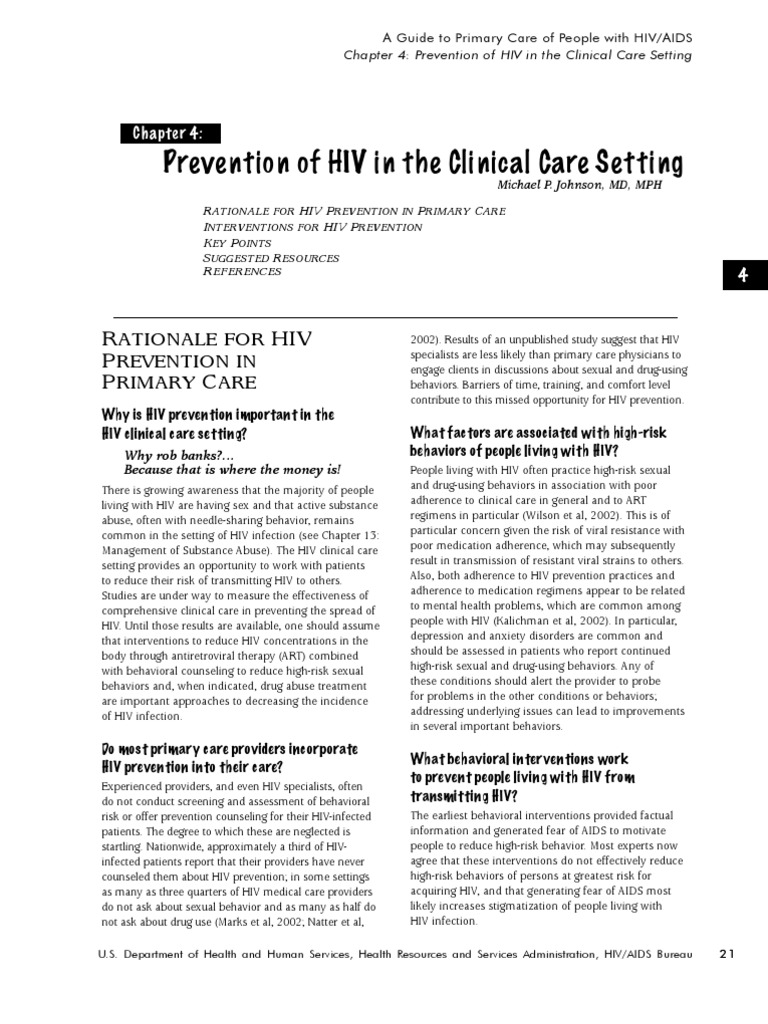 A Guide to Primary Care of People with HIV/AIDS
Chapter 4: Prevention of HIV in the Clinical Care Setting

Chapter 4:

Prevention of HIV in the Clinical Care Setting

Michael P. Johnson, MD, MPH

RATIONALE FOR HIV PREVENTION IN PRIMARY CARE
INTERVENTIONS FOR HIV PREVENTION
KEY POINTS
SUGGESTED RESOURCES
REFERENCES

4

RATIONALE FOR HIV PREVENTION IN PRIMARY CARE

Why is HIV prevention important in the HIV clinical care setting?

Why rob banks?...
Because that is where the money is!

There is growing awareness that the majority of people living with HIV are having sex and that active substance abuse, often with needle-sharing behavior, remains common in the setting of HIV infection (see Chapter 13: Management of Substance Abuse). The HIV clinical care setting provides an opportunity to work with patients to reduce their risk of transmitting HIV to others. Studies are under way to measure the effectiveness of comprehensive clinical care in preventing the spread of HIV. Until those results are available, one should assume that interventions to reduce HIV concentrations in the body through antiretroviral therapy (ART) combined with behavioral counseling to reduce high-risk sexual behaviors and, when indicated, drug abuse treatment are important approaches to decreasing the incidence of HIV infection.

Do most primary care providers incorporate HIV prevention into their care?

Experienced providers, and even HIV specialists, often do not conduct screening and assessment of behavioral risk or offer prevention counseling for their HIV-infected patients. The degree to which these are neglected is startling. Nationwide, approximately a third of HIV-infected patients report that their providers have never counseled them about HIV prevention; in some settings as many as three quarters of HIV medical care providers do not ask about sexual behavior and as many as half do not ask about drug use (Marks et al, 2002; Natter et al, 2002). Results of an unpublished study suggest that HIV specialists are less likely than primary care physicians to engage clients in discussions about sexual and drug-using behaviors. Barriers of time, training, and comfort level contribute to this missed opportunity for HIV prevention.

What factors are associated with high-risk behaviors of people living with HIV?

People living with HIV often practice high-risk sexual and drug-using behaviors in association with poor adherence to clinical care in general and to ART regimens in particular (Wilson et al, 2002). This is of particular concern given the risk of viral resistance with poor medication adherence, which may subsequently result in transmission of resistant viral strains to others. Also, both adherence to HIV prevention practices and adherence to medication regimens appear to be related to mental health problems, which are common among people with HIV (Kalichman et al, 2002). In particular, depression and anxiety disorders are common and should be assessed in patients who report continued high-risk sexual and drug-using behaviors. Any of these conditions should alert the provider to probe for problems in the other conditions or behaviors; addressing underlying issues can lead to improvements in several important behaviors.

What behavioral interventions work to prevent people living with HIV from transmitting HIV?

The earliest behavioral interventions provided factual information and generated fear of AIDS to motivate people to reduce high-risk behavior. Most experts now agree that these interventions do not effectively reduce high-risk behaviors of persons at greatest risk for acquiring HIV, and that generating fear of AIDS most likely increases stigmatization of people living with HIV infection.

U.S. Department of Health and Human Services, Health Resources and Services Administration, HIV/AIDS Bureau 21